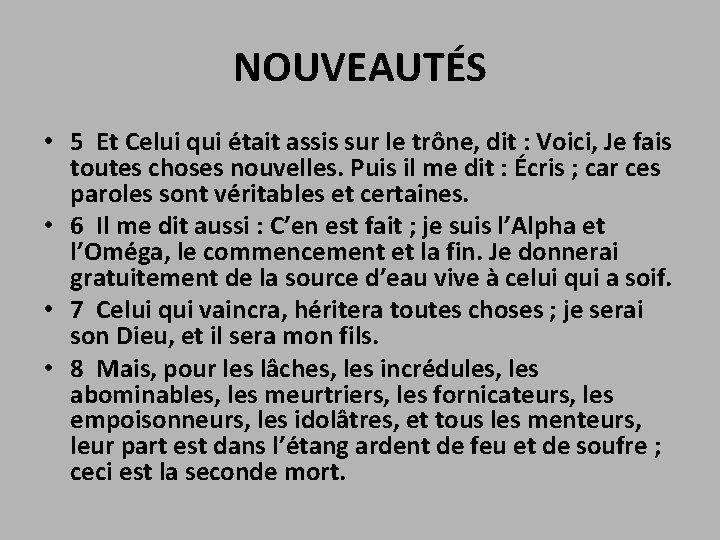 NOUVEAUTÉS

• 5 Et Celui qui était assis sur le trône, dit : Voici, Je fais toutes choses nouvelles. Puis il me dit : Écris ; car ces paroles sont véritables et certaines.
• 6 Il me dit aussi : C’en est fait ; je suis l’Alpha et l’Oméga, le commencement et la fin. Je donnerai gratuitement de la source d’eau vive à celui qui a soif.
• 7 Celui qui vaincra, héritera toutes choses ; je serai son Dieu, et il sera mon fils.
• 8 Mais, pour les lâches, les incrédules, les abominables, les meurtriers, les fornicateurs, les empoisonneurs, les idolâtres, et tous les menteurs, leur part est dans l’étang ardent de feu et de soufre ; ceci est la seconde mort.